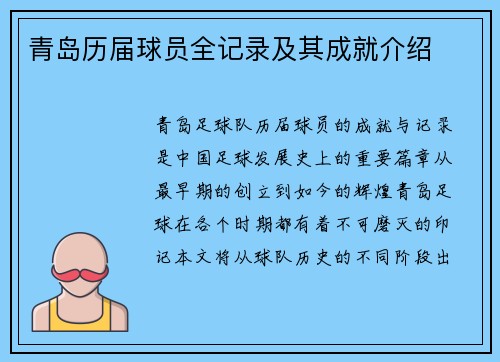 青岛历届球员全记录及其成就介绍

青岛足球队历届球员的成就与记录是中国足球发展史上的重要篇章从最早期的创立到如今的辉煌青岛足球在各个时期都有着不可磨灭的印记本文将从球队历史的不同阶段出